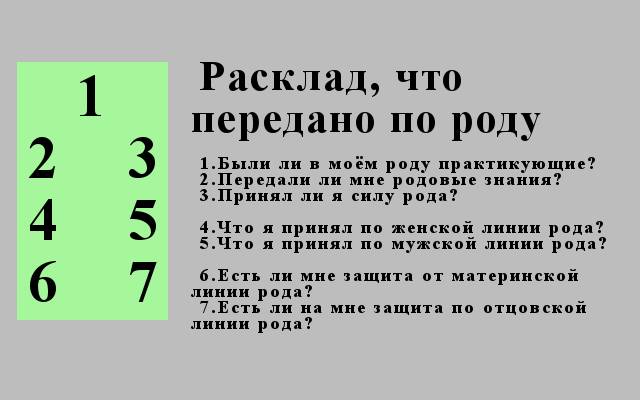 1
2 3
4 5
6 7

Расклад, что передано по роду

1.Были ли в моём роду практикующие?
2.Передали ли мне родовые знания?
3.Принял ли я силу рода?

4.Что я принял по женской линии рода?
5.Что я принял по мужской линии рода?

6.Есть ли мне защита от материнской линии рода?
7.Есть ли на мне защита по отцовской линии рода?